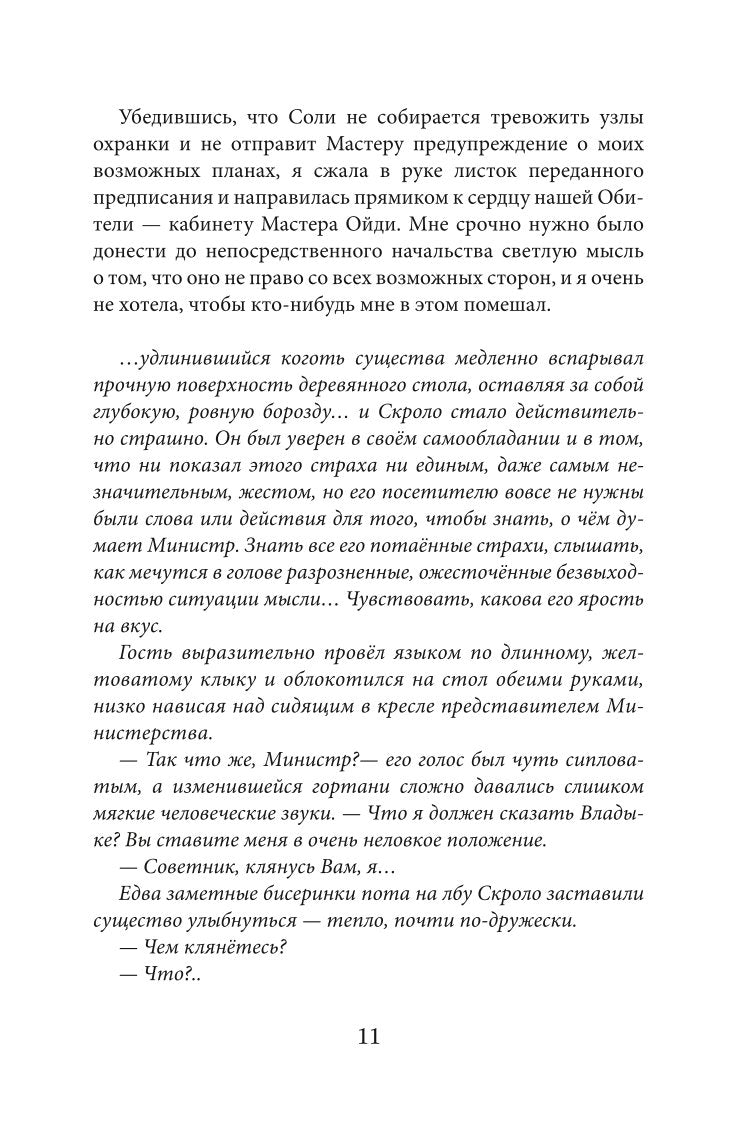 Убедившись, что Соли не собирается тревожить узлы охранки и не отправит Мастеру предупреждение о моих возможных планах, я сжала в руке листок переданного предписания и направилась прямиком к сердцу нашей Обители — кабинету Мастера Ойди. Мне срочно нужно было донести до непосредственного начальства светлую мысль о том, что оно не право со всех возможных сторон, и я очень не хотела, чтобы кто-нибудь мне в этом помешал.

…удлинившийся коготь существа медленно вспарывал прочную поверхность деревянного стола, оставляя за собой глубокую, ровную борозду… и Скроло стало действительно страшно. Он был уверен в своём самообладании и в том, что ни показал этого страха ни единым, даже самым незначительным, жестом, но его посетителю вовсе не нужны были слова или действия для того, чтобы знать, о чём думает Министр. Знать все его потаённые страхи, слышать, как мечутся в голове разрозненные, ожесточённые безвыходностью ситуации мысли… Чувствовать, какова его ярость на вкус.

Гость выразительно провёл языком по длинному, желтоватому клыку и облокотился на стол обеими руками, низко нависая над сидящим в кресле представителем Министерства.

— Так что же, Министр?— его голос был чуть сипловатым, а изменившейся гортани сложно давались слишком мягкие человеческие звуки. — Что я должен сказать Владыке? Вы ставите меня в очень неловкое положение.

— Советник, клянусь Вам, я…

Едва заметные бисеринки пота на лбу Скроло заставили существо улыбнуться — тепло, почти по-дружески.

— Чем клянётесь?

— Что?..

11